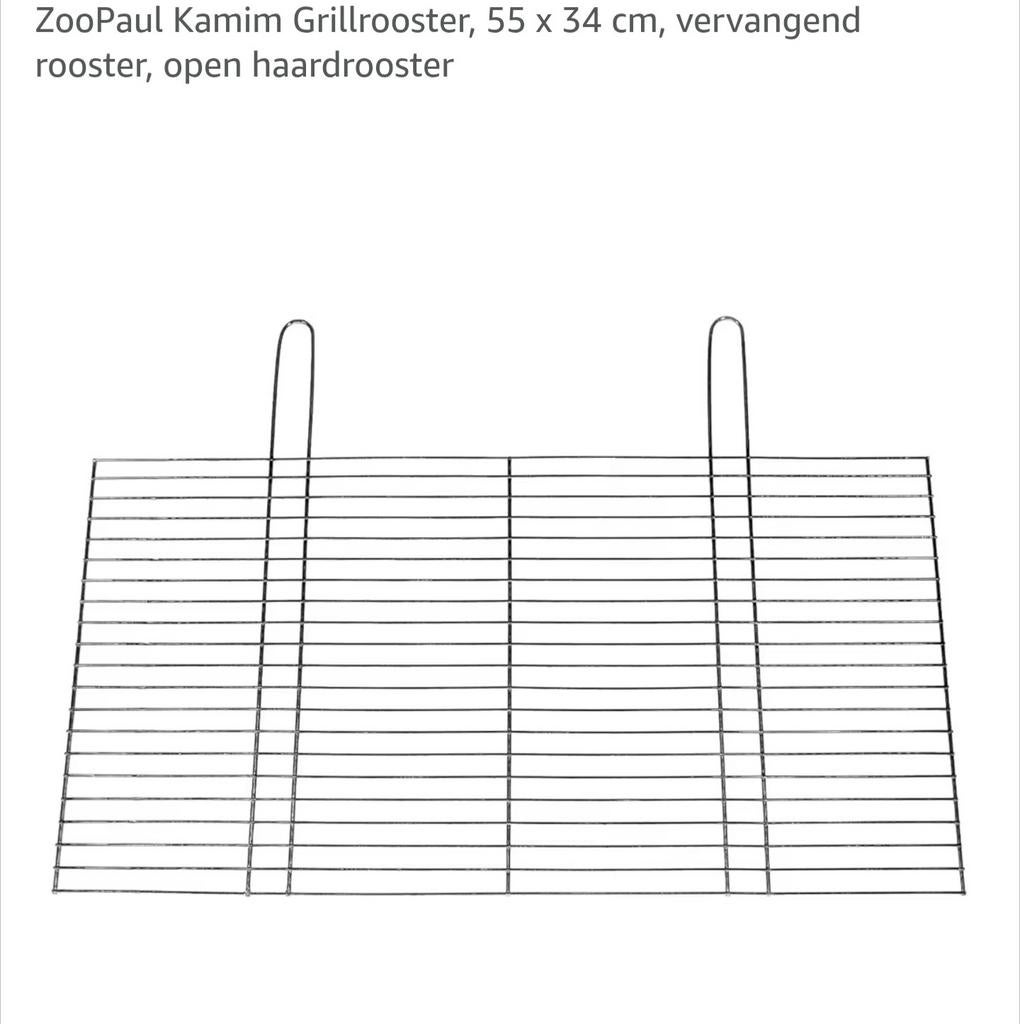 ZooPaul Kamim Grillrooster, 55 x 34 cm, vervangend rooster, open haardrooster